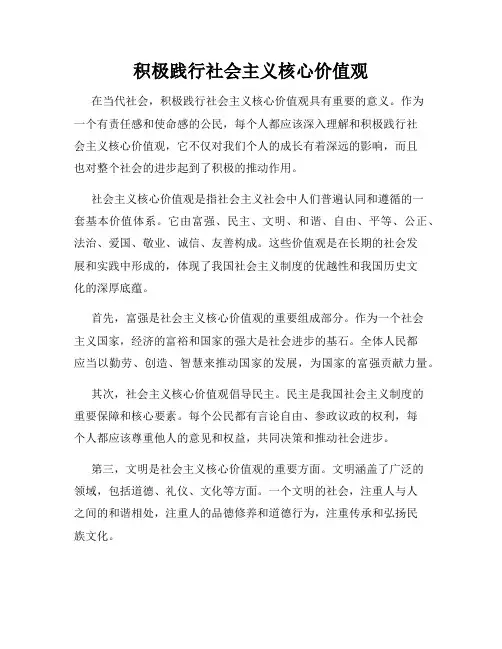 积极践行社会主义核心价值观

在当代社会，积极践行社会主义核心价值观具有重要的意义。作为一个有责任感和使命感的公民，每个人都应该深入理解和积极践行社会主义核心价值观，它不仅对我们个人的成长有着深远的影响，而且也对整个社会的进步起到了积极的推动作用。

社会主义核心价值观是指社会主义社会中人们普遍认同和遵循的一套基本价值体系。它由富强、民主、文明、和谐、自由、平等、公正、法治、爱国、敬业、诚信、友善构成。这些价值观是在长期的社会发展和实践中形成的，体现了我国社会主义制度的优越性和我国历史文化的深厚底蕴。

首先，富强是社会主义核心价值观的重要组成部分。作为一个社会主义国家，经济的富裕和国家的强大是社会进步的基石。全体人民都应当以勤劳、创造、智慧来推动国家的发展，为国家的富强贡献力量。

其次，社会主义核心价值观倡导民主。民主是我国社会主义制度的重要保障和核心要素。每个公民都有言论自由、参政议政的权利，每个人都应该尊重他人的意见和权益，共同决策和推动社会进步。

第三，文明是社会主义核心价值观的重要方面。文明涵盖了广泛的领域，包括道德、礼仪、文化等方面。一个文明的社会，注重人与人之间的和谐相处，注重人的品德修养和道德行为，注重传承和弘扬民族文化。